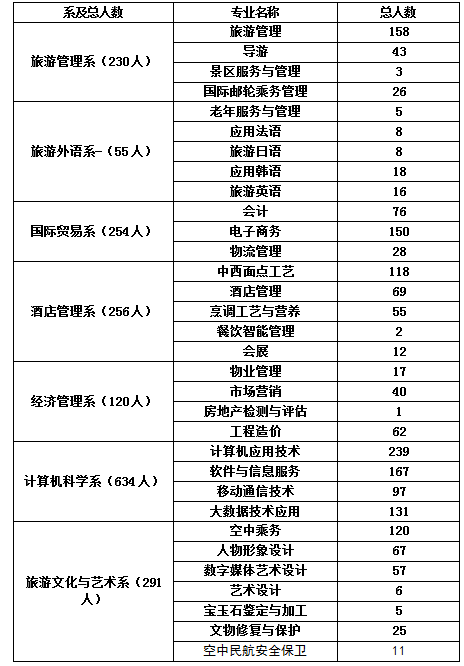 | 系及总人数 | 专业名称 | 总人数 |
|---|---|---|
| 旅游管理系（230人） | 旅游管理 | 158 |
| | 导游 | 43 |
| | 景区服务与管理 | 3 |
| | 国际邮轮乘务管理 | 26 |
| 旅游外语系-（55人） | 老年服务与管理 | 5 |
| | 应用法语 | 8 |
| | 旅游日语 | 8 |
| | 应用韩语 | 18 |
| | 旅游英语 | 16 |
| 国际贸易系（254人） | 会计 | 76 |
| | 电子商务 | 150 |
| | 物流管理 | 28 |
| 酒店管理系（256人） | 中西面点工艺 | 118 |
| | 酒店管理 | 69 |
| | 烹调工艺与营养 | 55 |
| | 餐饮智能管理 | 2 |
| | 会展 | 12 |
| 经济管理系（120人） | 物业管理 | 17 |
| | 市场营销 | 40 |
| | 房地产检测与评估 | 1 |
| | 工程造价 | 62 |
| 计算机科学系（634人） | 计算机应用技术 | 239 |
| | 软件与信息服务 | 167 |
| | 移动通信技术 | 97 |
| | 大数据技术应用 | 131 |
| 旅游文化与艺术系（291人） | 空中乘务 | 120 |
| | 人物形象设计 | 67 |
| | 数字媒体艺术设计 | 57 |
| | 艺术设计 | 6 |
| | 宝玉石鉴定与加工 | 5 |
| | 文物修复与保护 | 25 |
| | 空中民航安全保卫 | 11 |